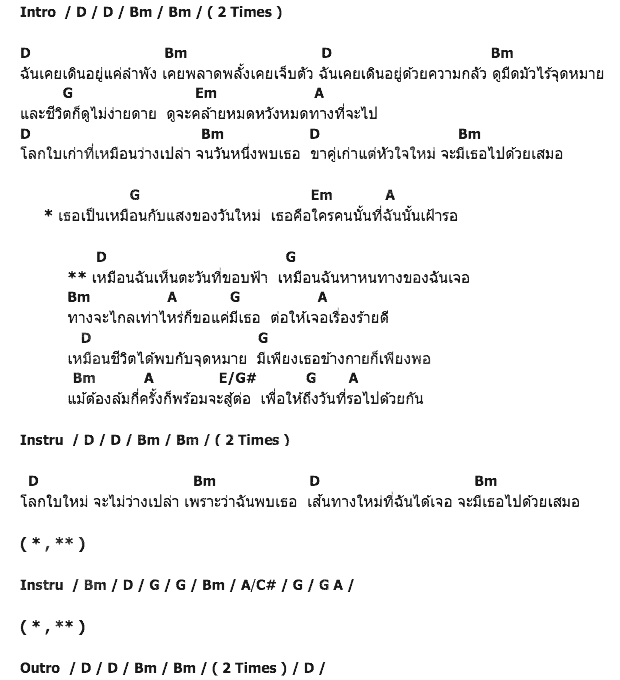 Intro / D / D / Bm / Bm / ( 2 Times )

D Bm D Bm
ฉันเคยเดินอยู่แค่ลำพัง เคยพลาดพลั้งเคยเจ็บตัว ฉันเคยเดินอยู่ด้วยความกลัว ดูมืดมัวไร้จุดหมาย
G Em A
และชีวิตก็ดูไม่ง่ายดาย ดูจะคล้ายหมดหวังหมดทางที่จะไป
D Bm D Bm
โลกใบเก่าที่เหมือนว่างเปล่า จนวันหนึ่งพบเธอ ขาคู่เก่าแต่หัวใจใหม่ จะมีเธอไปด้วยเสมอ

G Em A
* เธอเป็นเหมือนกับแสงของวันใหม่ เธอคือใครคนนั้นที่ฉันนั้นเฝ้ารอ

D G
** เหมือนฉันเห็นตะวันที่ขอบฟ้า เหมือนฉันหาหนทางของฉันเจอ
Bm A G A
ทางจะไกลเท่าไหร่ก็ขอแค่มีเธอ ต่อให้เจอเรื่องร้ายดี
D G
เหมือนชีวิตได้พบกับจุดหมาย มีเพียงเธอข้างกายก็เพียงพอ
Bm A E/G# G A
แม้ต้องล้มกี่ครั้งก็พร้อมจะสู้ต่อ เพื่อให้ถึงวันที่รอไปด้วยกัน

Instru / D / D / Bm / Bm / ( 2 Times )

D Bm D Bm
โลกใบใหม่ จะไม่ว่างเปล่า เพราะว่าฉันพบเธอ เส้นทางใหม่ที่ฉันได้เจอ จะมีเธอไปด้วยเสมอ

( * , ** )

Instru / Bm / D / G / G / Bm / A/C# / G / G A /

( * , ** )

Outro / D / D / Bm / Bm / ( 2 Times ) / D /